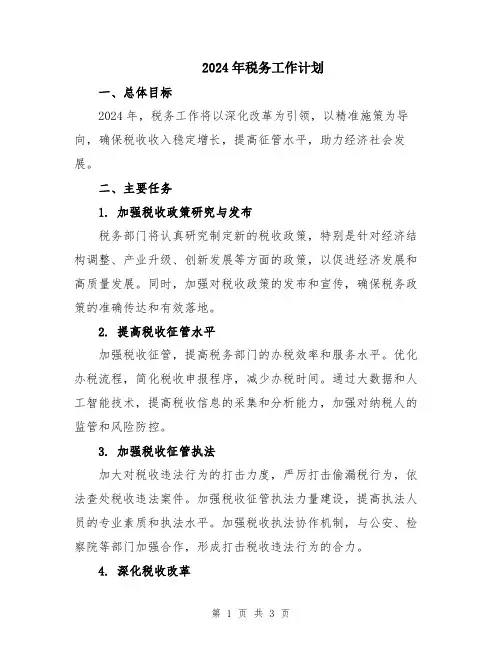 2024年税务工作计划

一、总体目标

2024年，税务工作将以深化改革为引领，以精准施策为导向，确保税收收入稳定增长，提高征管水平，助力经济社会发展。

二、主要任务

1. 加强税收政策研究与发布

税务部门将认真研究制定新的税收政策，特别是针对经济结构调整、产业升级、创新发展等方面的政策，以促进经济发展和高质量发展。同时，加强对税收政策的发布和宣传，确保税务政策的准确传达和有效落地。

2. 提高税收征管水平

加强税收征管，提高税务部门的办税效率和服务水平。优化办税流程，简化税收申报程序，减少办税时间。通过大数据和人工智能技术，提高税收信息的采集和分析能力，加强对纳税人的监管和风险防控。

3. 加强税收征管执法

加大对税收违法行为的打击力度，严厉打击偷漏税行为，依法查处税收违法案件。加强税收征管执法力量建设，提高执法人员的专业素质和执法水平。加强税收执法协作机制，与公安、检察院等部门加强合作，形成打击税收违法行为的合力。

4. 深化税收改革

第 1 页 共 3 页